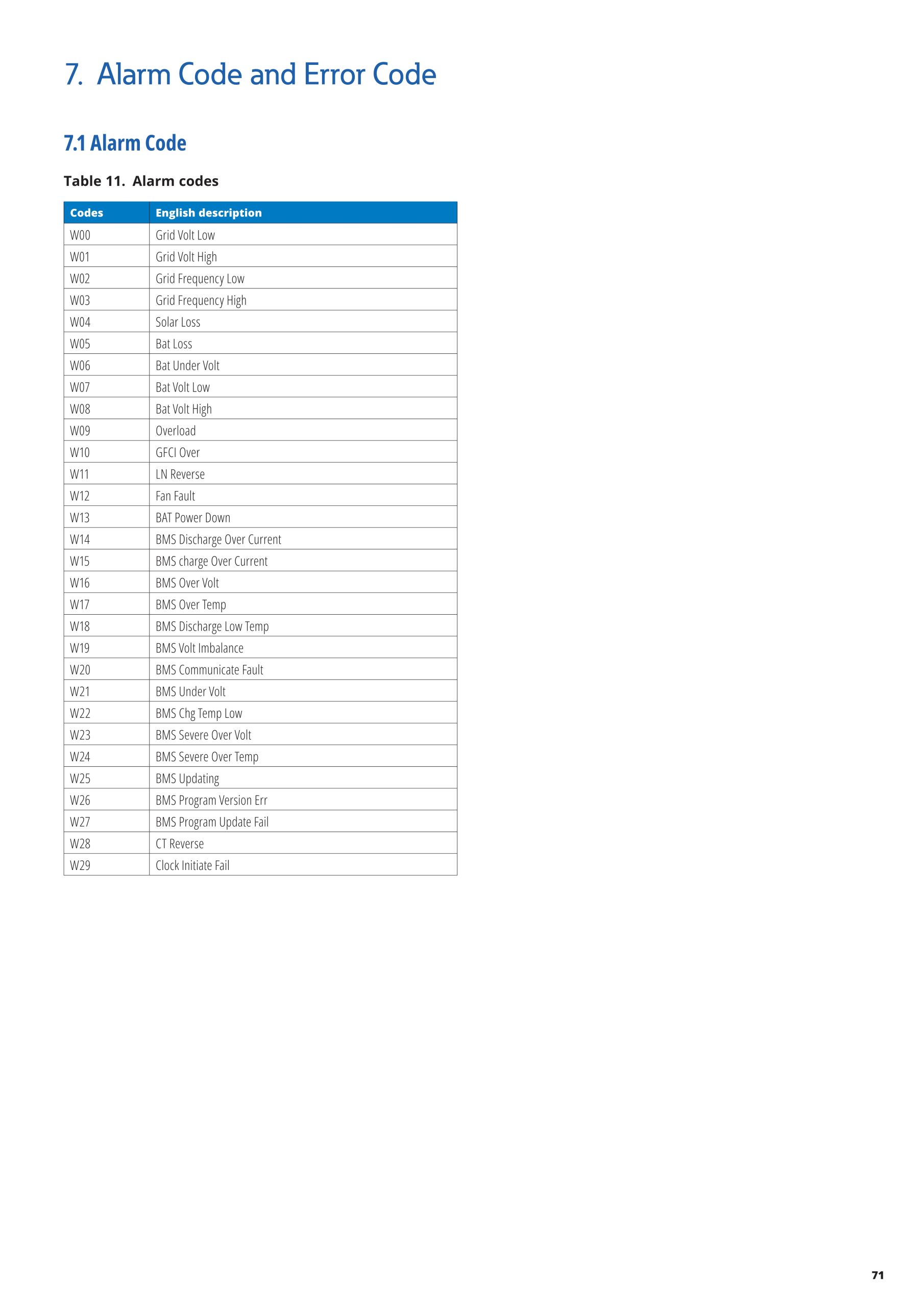 7. Alarm Code and Error Code

7.1 Alarm Code

Table 11. Alarm codes

| Codes | English description |
|---|---|
| W00 | Grid Volt Low |
| W01 | Grid Volt High |
| W02 | Grid Frequency Low |
| W03 | Grid Frequency High |
| W04 | Solar Loss |
| W05 | Bat Loss |
| W06 | Bat Under Volt |
| W07 | Bat Volt Low |
| W08 | Bat Volt High |
| W09 | Overload |
| W10 | GFCI Over |
| W11 | LN Reverse |
| W12 | Fan Fault |
| W13 | BAT Power Down |
| W14 | BMS Discharge Over Current |
| W15 | BMS charge Over Current |
| W16 | BMS Over Volt |
| W17 | BMS Over Temp |
| W18 | BMS Discharge Low Temp |
| W19 | BMS Volt Imbalance |
| W20 | BMS Communicate Fault |
| W21 | BMS Under Volt |
| W22 | BMS Chg Temp Low |
| W23 | BMS Severe Over Volt |
| W24 | BMS Severe Over Temp |
| W25 | BMS Updating |
| W26 | BMS Program Version Err |
| W27 | BMS Program Update Fail |
| W28 | CT Reverse |
| W29 | Clock Initiate Fail |

71